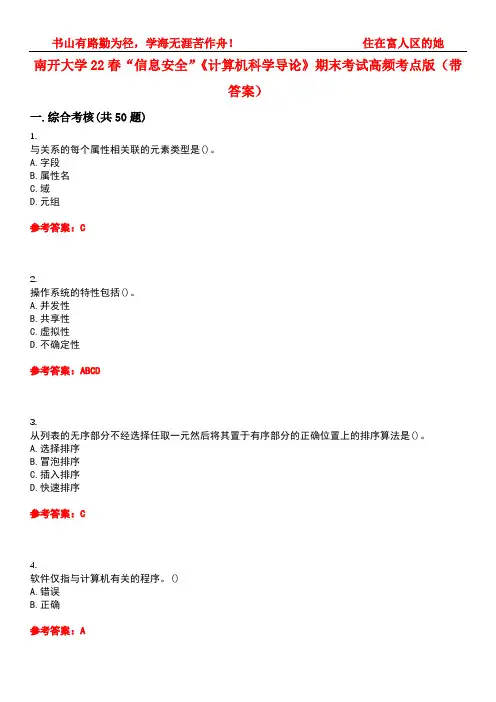 书山有路勤为径，学海无涯苦作舟！ 住在富人区的她

南开大学22春“信息安全”《计算机科学导论》期末考试高频考点版（带答案）

一.综合考核(共50题)

1.
与关系的每个属性相关联的元素类型是()。
A.字段
B.属性名
C.域
D.元组

参考答案：C

2.
操作系统的特性包括()。
A.并发性
B.共享性
C.虚拟性
D.不确定性

参考答案：ABCD

3.
从列表的无序部分不经选择任取一元然后将其置于有序部分的正确位置上的排序算法是()。
A.选择排序
B.冒泡排序
C.插入排序
D.快速排序

参考答案：C

4.
软件仅指与计算机有关的程序。()
A.错误
B.正确

参考答案：A